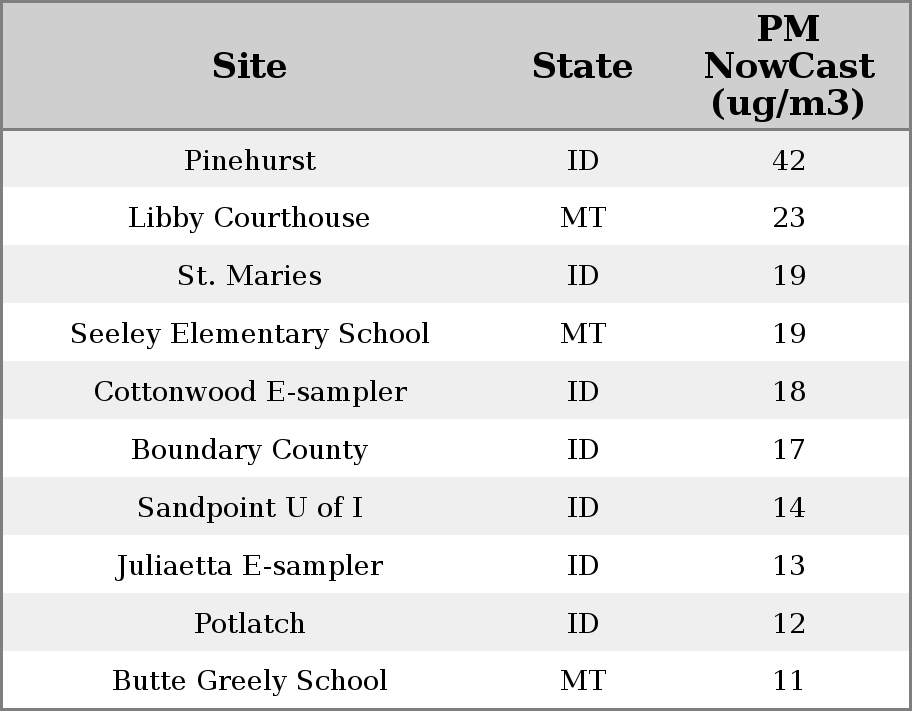 | Site | State | PM NowCast (ug/m3) |
|---|---|---|
| Pinehurst | ID | 42 |
| Libby Courthouse | MT | 23 |
| St. Maries | ID | 19 |
| Seeley Elementary School | MT | 19 |
| Cottonwood E-sampler | ID | 18 |
| Boundary County | ID | 17 |
| Sandpoint U of I | ID | 14 |
| Juliaetta E-sampler | ID | 13 |
| Potlatch | ID | 12 |
| Butte Greely School | MT | 11 |